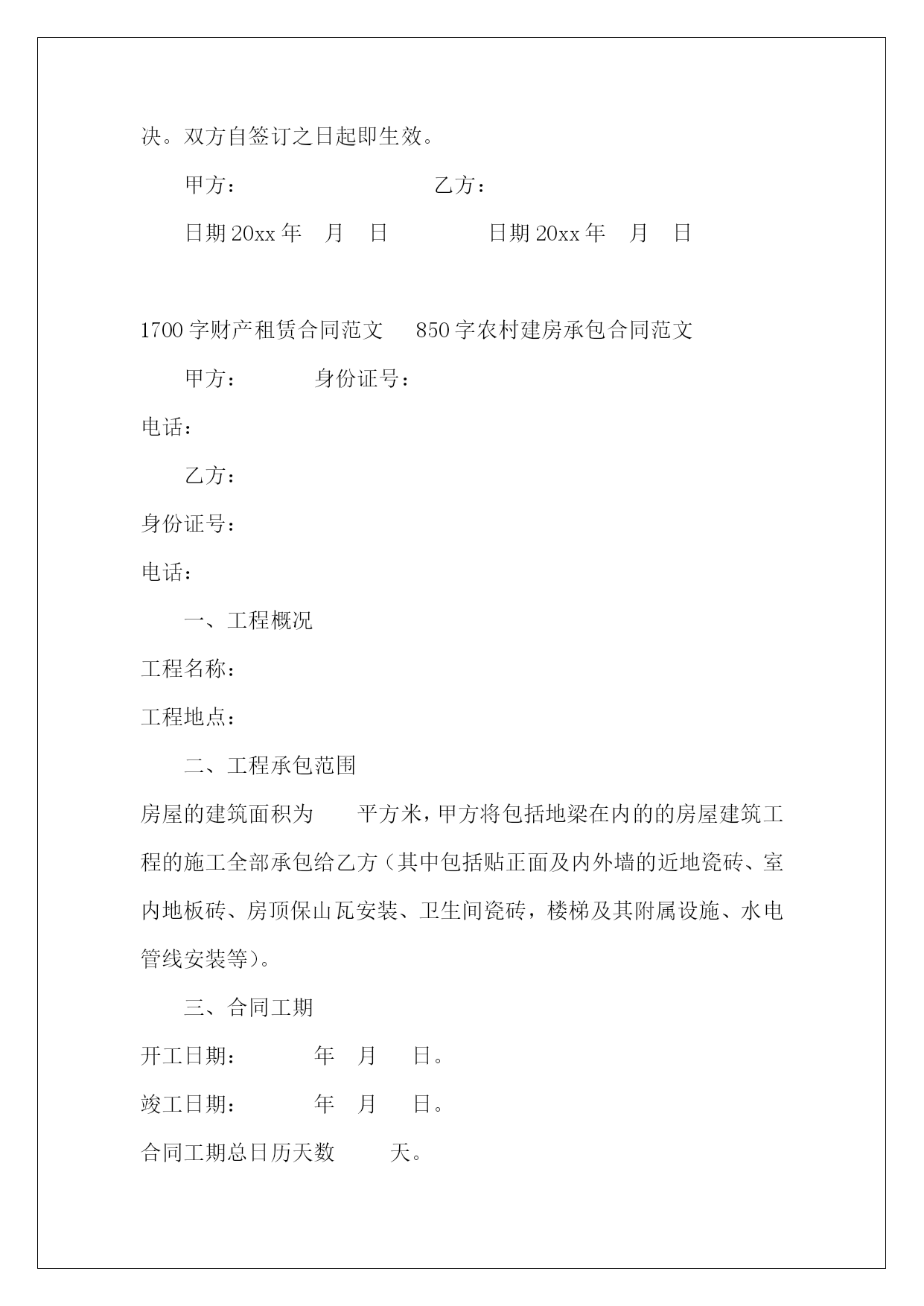 决。双方自签订之日起即生效。

甲方： 乙方：

日期 20xx 年 月 日 日期 20xx 年 月 日

1700 字财产租赁合同范文 850 字农村建房承包合同范文

甲方： 身份证号：

电话：

乙方：

身份证号：

电话：

一、工程概况

工程名称：

工程地点：

二、工程承包范围

房屋的建筑面积为 平方米，甲方将包括地梁在内的的房屋建筑工程的施工全部承包给乙方（其中包括贴正面及内外墙的近地瓷砖、室内地板砖、房顶保山瓦安装、卫生间瓷砖，楼梯及其附属设施、水电管线安装等）。

三、合同工期

开工日期： 年 月 日。

竣工日期： 年 月 日。

合同工期总日历天数 天。